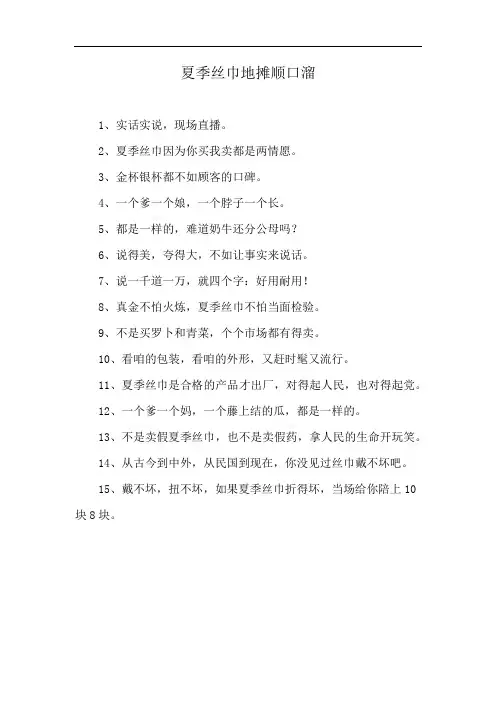 夏季丝巾地摊顺口溜

1、实话实说，现场直播。

2、夏季丝巾因为你买我卖都是两情愿。

3、金杯银杯都不如顾客的口碑。

4、一个爹一个娘，一个脖子一个长。

5、都是一样的，难道奶牛还分公母吗？

6、说得美，夸得大，不如让事实来说话。

7、说一千道一万，就四个字：好用耐用！

8、真金不怕火炼，夏季丝巾不怕当面检验。

9、不是买罗卜和青菜，个个市场都有得卖。

10、看咱的包装，看咱的外形，又赶时髦又流行。

11、夏季丝巾是合格的产品才出厂，对得起人民，也对得起党。

12、一个爹一个妈，一个藤上结的瓜，都是一样的。

13、不是卖假夏季丝巾，也不是卖假药，拿人民的生命开玩笑。

14、从古今到中外，从民国到现在，你没见过丝巾戴不坏吧。

15、戴不坏，扭不坏，如果夏季丝巾折得坏，当场给你陪上10块8块。